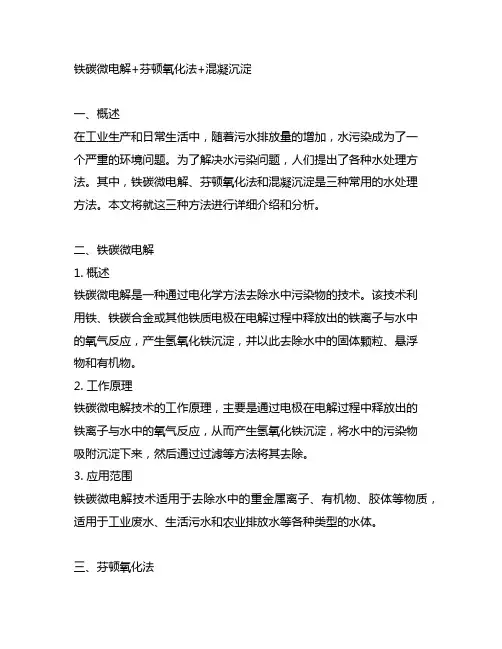 铁碳微电解+芬顿氧化法+混凝沉淀

一、概述
在工业生产和日常生活中，随着污水排放量的增加，水污染成为了一个严重的环境问题。为了解决水污染问题，人们提出了各种水处理方法。其中，铁碳微电解、芬顿氧化法和混凝沉淀是三种常用的水处理方法。本文将就这三种方法进行详细介绍和分析。

二、铁碳微电解
1. 概述
铁碳微电解是一种通过电化学方法去除水中污染物的技术。该技术利用铁、铁碳合金或其他铁质电极在电解过程中释放出的铁离子与水中的氧气反应，产生氢氧化铁沉淀，并以此去除水中的固体颗粒、悬浮物和有机物。
2. 工作原理
铁碳微电解技术的工作原理，主要是通过电极在电解过程中释放出的铁离子与水中的氧气反应，从而产生氢氧化铁沉淀，将水中的污染物吸附沉淀下来，然后通过过滤等方法将其去除。
3. 应用范围
铁碳微电解技术适用于去除水中的重金属离子、有机物、胶体等物质，适用于工业废水、生活污水和农业排放水等各种类型的水体。

三、芬顿氧化法